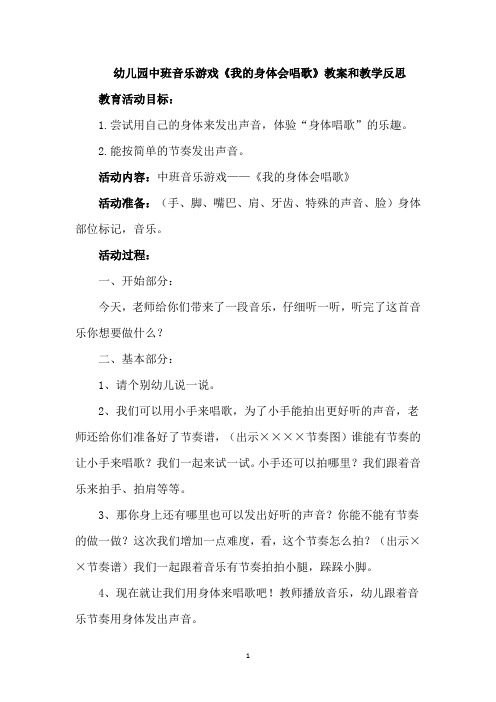 幼儿园中班音乐游戏《我的身体会唱歌》教案和教学反思

教育活动目标：

1.尝试用自己的身体来发出声音，体验“身体唱歌”的乐趣。

2.能按简单的节奏发出声音。

活动内容：中班音乐游戏——《我的身体会唱歌》

活动准备：（手、脚、嘴巴、肩、牙齿、特殊的声音、脸）身体部位标记，音乐。

活动过程：

一、开始部分：

今天，老师给你们带来了一段音乐，仔细听一听，听完了这首音乐你想要做什么？

二、基本部分：

1、请个别幼儿说一说。

2、我们可以用小手来唱歌，为了小手能拍出更好听的声音，老师还给你们准备好了节奏谱，（出示××××节奏图）谁能有节奏的让小手来唱歌？我们一起来试一试。小手还可以拍哪里？我们跟着音乐来拍手、拍肩等等。

3、那你身上还有哪里也可以发出好听的声音？你能不能有节奏的做一做？这次我们增加一点难度，看，这个节奏怎么拍？（出示××节奏谱）我们一起跟着音乐有节奏拍拍小腿，跺跺小脚。

4、现在就让我们用身体来唱歌吧！教师播放音乐，幼儿跟着音乐节奏用身体发出声音。

1